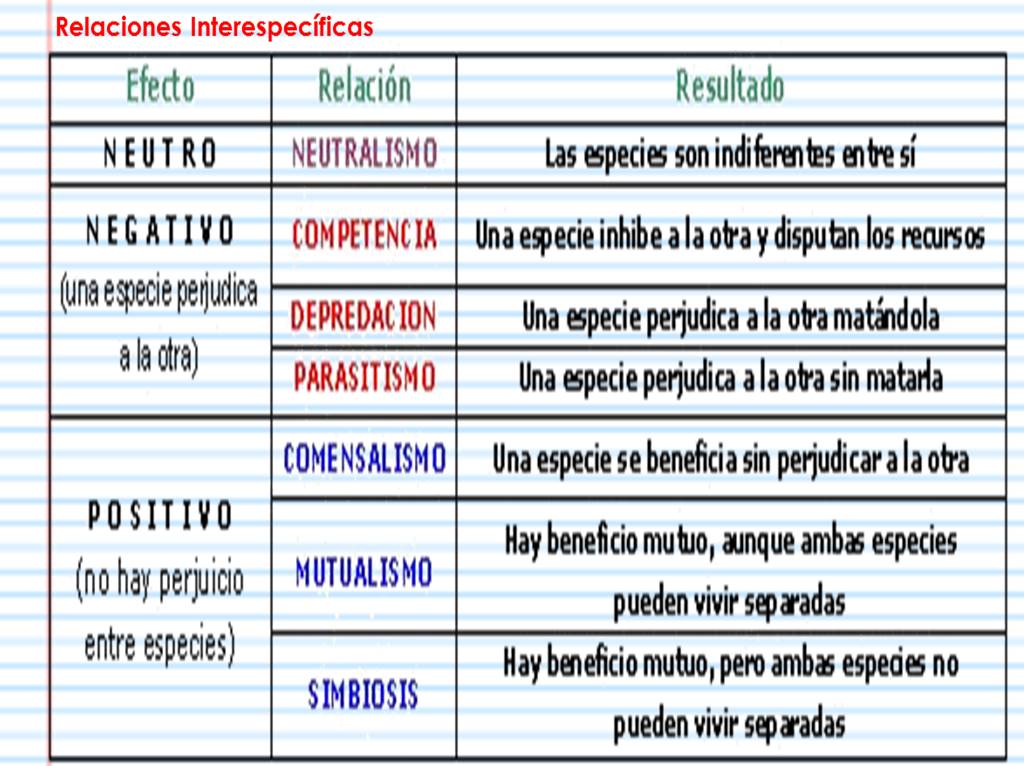 Relaciones Interespecíficas

| Efecto | Relación | Resultado |
|---|---|---|
| NEUTRO | NEUTRALISMO | Las especies son indiferentes entre sí |
| NEGATIVO (una especie perjudica a la otra) | COMPETENCIA | Una especie inhibe a la otra y disputan los recursos |
| | DEPREDACION | Una especie perjudica a la otra matándola |
| | PARASITISMO | Una especie perjudica a la otra sin matarla |
| POSITIVO (no hay perjuicio entre especies) | COMENSALISMO | Una especie se beneficia sin perjudicar a la otra |
| | MUTUALISMO | Hay beneficio mutuo, aunque ambas especies pueden vivir separadas |
| | SIMBIOSIS | Hay beneficio mutuo, pero ambas especies no pueden vivir separadas |